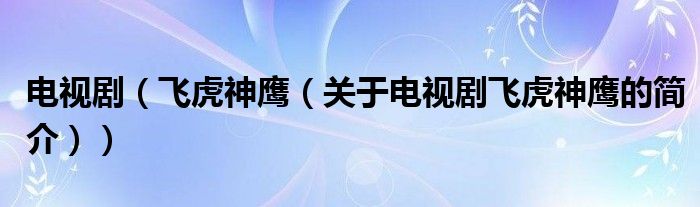 电视剧（飞虎神鹰（关于电视剧飞虎神鹰的简介））